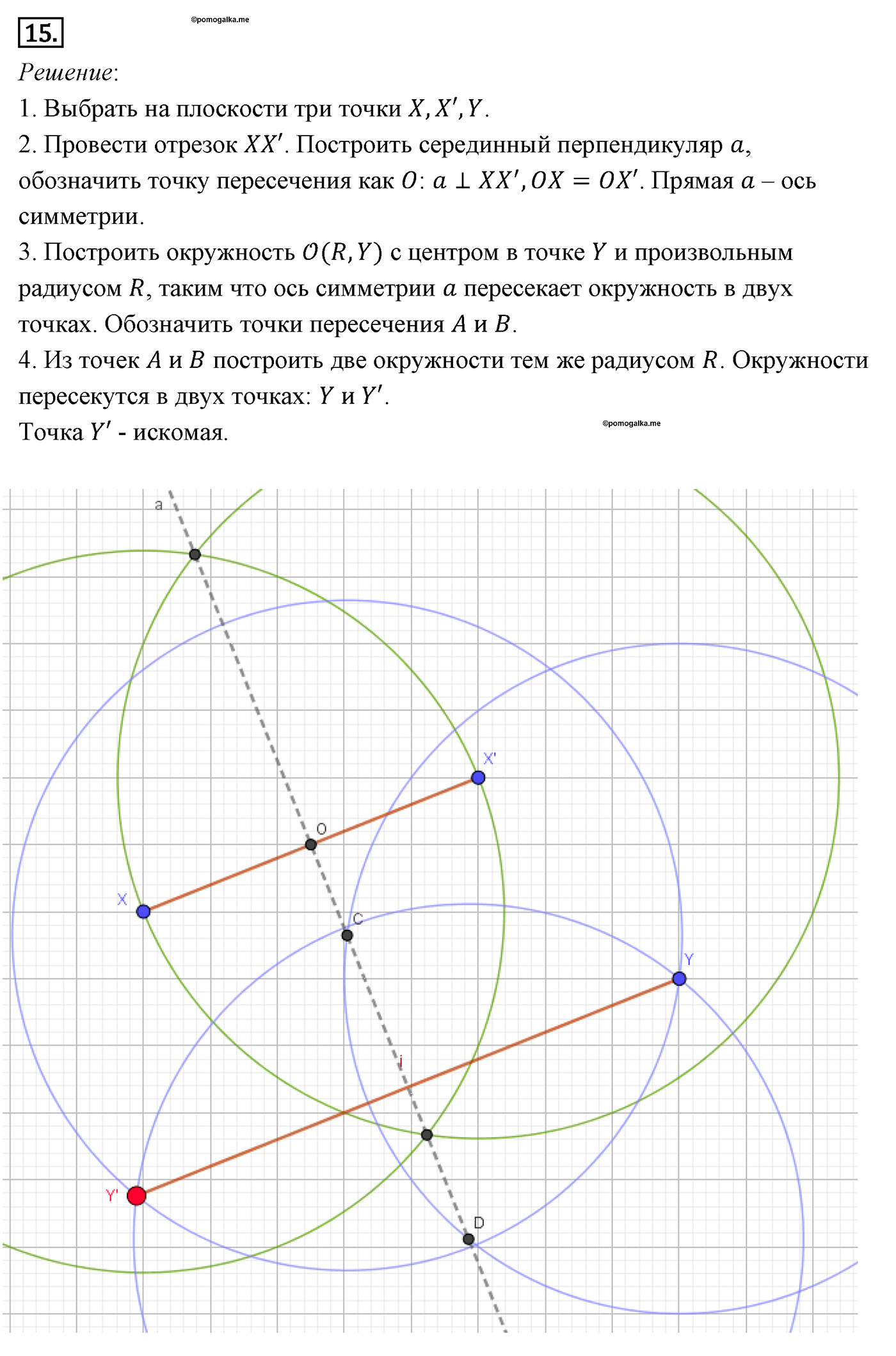 15.

©pomogalka.me

Решение:

1. Выбрать на плоскости три точки $X, X', Y$.

2. Провести отрезок $XX'$. Построить серединный перпендикуляр $a$, обозначить точку пересечения как $O$: $a \perp XX', OX = OX'$. Прямая $a$ – ось симметрии.

3. Построить окружность $\mathcal{O}(R, Y)$ с центром в точке $Y$ и произвольным радиусом $R$, таким что ось симметрии $a$ пересекает окружность в двух точках. Обозначить точки пересечения $A$ и $B$.

4. Из точек $A$ и $B$ построить две окружности тем же радиусом $R$. Окружности пересекутся в двух точках: $Y$ и $Y'$.

Точка $Y'$ - искомая.

©pomogalka.me

a

X'

O

X

C

Y

i

Y'

D